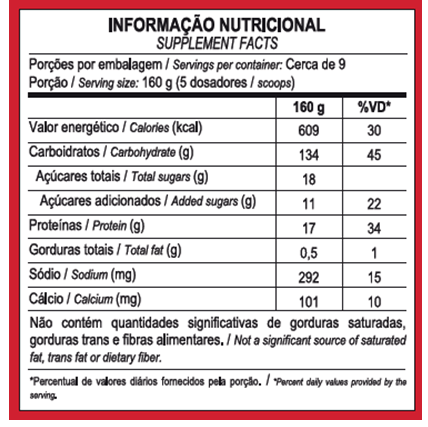 INFORMAÇÃO NUTRICIONAL
SUPPLEMENT FACTS

Porções por embalagem / Servings per container: Cerca de 9
Porção / Serving size: 160 g (5 dosadores / scoops)

| | 160 g | %VD* |
|---|---|---|
| Valor energético / Calories (kcal) | 609 | 30 |
| Carboidratos / Carbohydrate (g) | 134 | 45 |
| Açúcares totais / Total sugars (g) | 18 | |
| Açúcares adicionados / Added sugars (g) | 11 | 22 |
| Proteínas / Protein (g) | 17 | 34 |
| Gorduras totais / Total fat (g) | 0,5 | 1 |
| Sódio / Sodium (mg) | 292 | 15 |
| Cálcio / Calcium (mg) | 101 | 10 |

Não contém quantidades significativas de gorduras saturadas, gorduras trans e fibras alimentares. / Not a significant source of saturated fat, trans fat or dietary fiber.

*Percentual de valores diários fornecidos pela porção. / *Percent daily values provided by the serving.